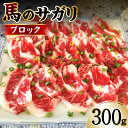 馬のサガリ
ブロック
300g